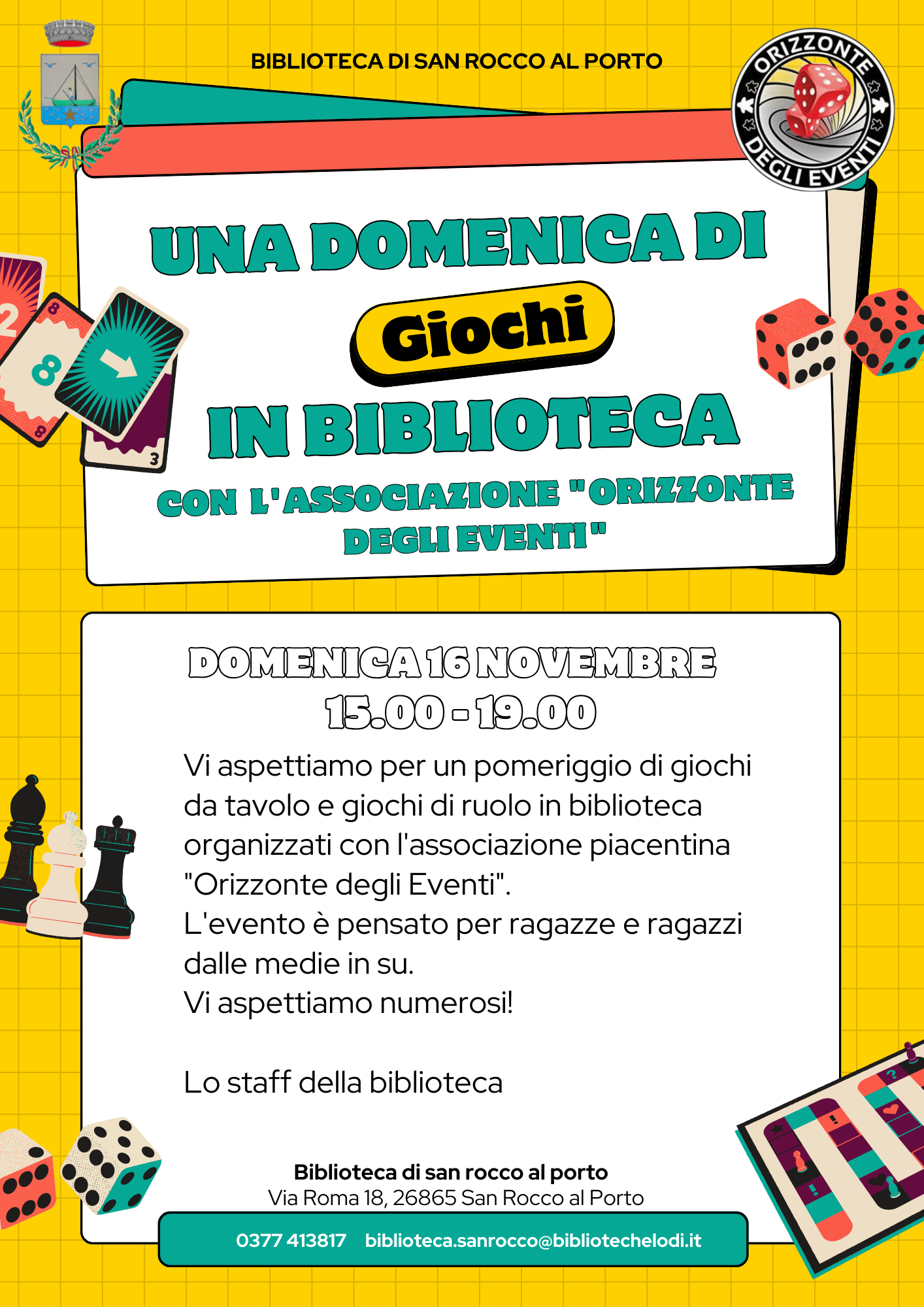 BIBLIOTECA DI SAN ROCCO AL PORTO

ORIZZONTE DEGLI EVENTI

UNA DOMENICA DI

Giochi

IN BIBLIOTECA

CON L'ASSOCIAZIONE "ORIZZONTE DEGLI EVENTI"

DOMENICA 16 NOVEMBRE
15.00 - 19.00

Vi aspettiamo per un pomeriggio di giochi da tavolo e giochi di ruolo in biblioteca organizzati con l'associazione piacentina "Orizzonte degli Eventi".
L'evento è pensato per ragazze e ragazzi dalle medie in su.
Vi aspettiamo numerosi!

Lo staff della biblioteca

Biblioteca di san rocco al porto
Via Roma 18, 26865 San Rocco al Porto

0377 413817 biblioteca.sanrocco@bibliotechelodi.it